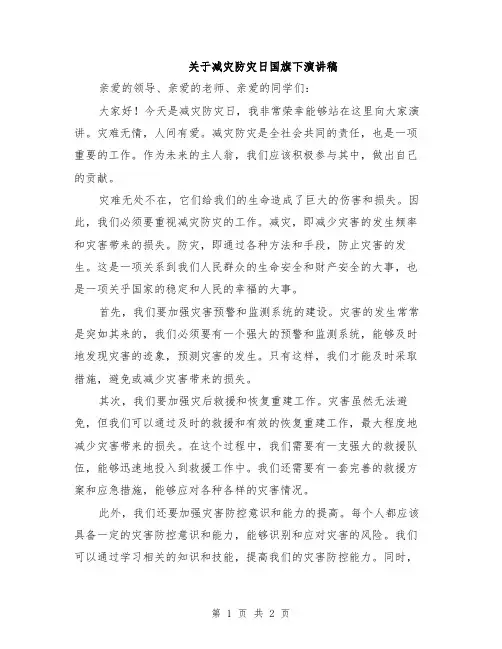 关于减灾防灾日国旗下演讲稿

亲爱的领导、亲爱的老师、亲爱的同学们：

大家好！今天是减灾防灾日，我非常荣幸能够站在这里向大家演讲。灾难无情，人间有爱。减灾防灾是全社会共同的责任，也是一项重要的工作。作为未来的主人翁，我们应该积极参与其中，做出自己的贡献。

灾难无处不在，它们给我们的生命造成了巨大的伤害和损失。因此，我们必须要重视减灾防灾的工作。减灾，即减少灾害的发生频率和灾害带来的损失。防灾，即通过各种方法和手段，防止灾害的发生。这是一项关系到我们人民群众的生命安全和财产安全的大事，也是一项关乎国家的稳定和人民的幸福的大事。

首先，我们要加强灾害预警和监测系统的建设。灾害的发生常常是突如其来的，我们必须要有一个强大的预警和监测系统，能够及时地发现灾害的迹象，预测灾害的发生。只有这样，我们才能及时采取措施，避免或减少灾害带来的损失。

其次，我们要加强灾后救援和恢复重建工作。灾害虽然无法避免，但我们可以通过及时的救援和有效的恢复重建工作，最大程度地减少灾害带来的损失。在这个过程中，我们需要有一支强大的救援队伍，能够迅速地投入到救援工作中。我们还需要有一套完善的救援方案和应急措施，能够应对各种各样的灾害情况。

此外，我们还要加强灾害防控意识和能力的提高。每个人都应该具备一定的灾害防控意识和能力，能够识别和应对灾害的风险。我们可以通过学习相关的知识和技能，提高我们的灾害防控能力。同时，

第 1 页 共 2 页